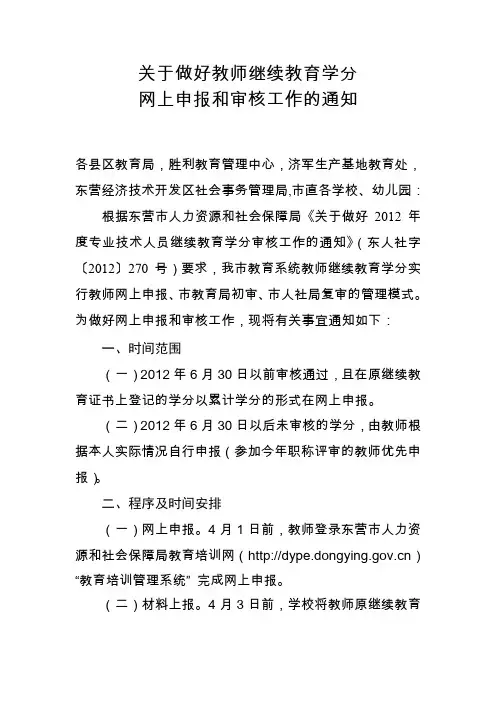 关于做好教师继续教育学分
网上申报和审核工作的通知

各县区教育局，胜利教育管理中心，济军生产基地教育处，东营经济技术开发区社会事务管理局,市直各学校、幼儿园：

根据东营市人力资源和社会保障局《关于做好 2012 年度专业技术人员继续教育学分审核工作的通知》（东人社字〔2012〕270 号）要求，我市教育系统教师继续教育学分实行教师网上申报、市教育局初审、市人社局复审的管理模式。为做好网上申报和审核工作，现将有关事宜通知如下：

一、时间范围

（一）2012 年 6 月 30 日以前审核通过，且在原继续教育证书上登记的学分以累计学分的形式在网上申报。

（二）2012 年 6 月 30 日以后未审核的学分，由教师根据本人实际情况自行申报（参加今年职称评审的教师优先申报）。

二、程序及时间安排

（一）网上申报。4 月 1 日前，教师登录东营市人力资源和社会保障局教育培训网（http://dype.dongying.gov.cn）“教育培训管理系统” 完成网上申报。

（二）材料上报。4 月 3 日前，学校将教师原继续教育